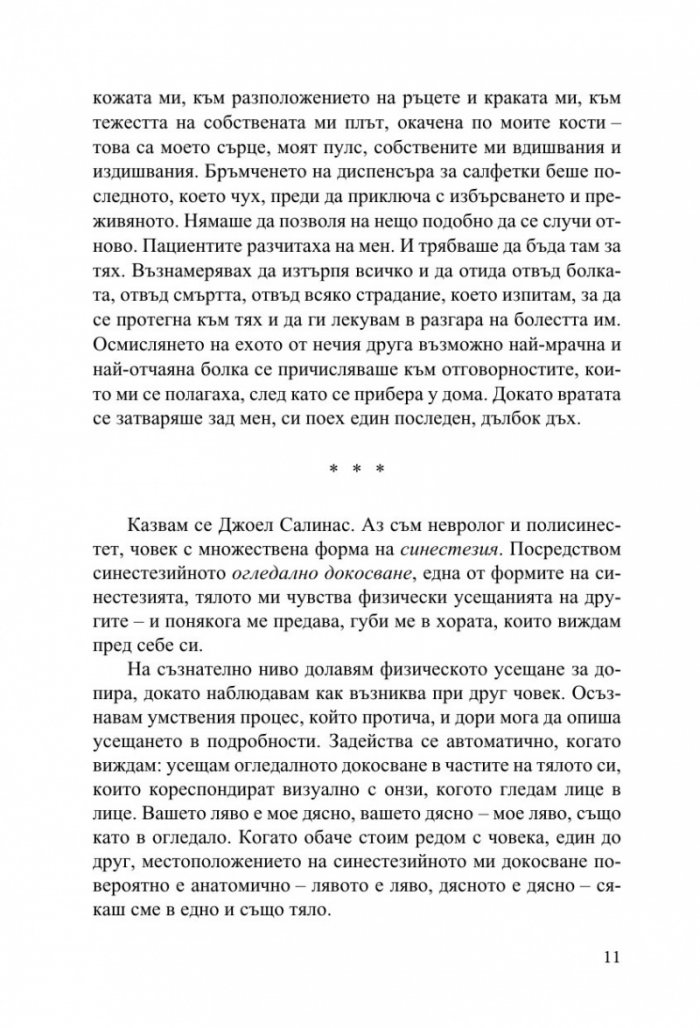 кожата ми, към разположението на ръцете и краката ми, към тежестта на собствената ми плът, окачена по моите кости – това са моето сърце, моят пулс, собствените ми вдишвания и издишвания. Бръмченето на диспенсъра за салфетки беше последното, което чух, преди да приключа с избърсването и преживяното. Нямаше да позволя на нещо подобно да се случи отново. Пациентите разчитаха на мен. И трябваше да бъда там за тях. Възнамерявах да изтърпя всичко и да отида отвъд болката, отвъд смъртта, отвъд всяко страдание, което изпитам, за да се протегна към тях и да ги лекувам в разгара на болестта им. Осмислянето на ехото от нечия друга възможно най-мрачна и най-отчаяна болка се причисляваше към отговорностите, които ми се полагаха, след като се прибера у дома. Докато вратата се затваряше зад мен, си поех един последен, дълбок дъх.

* * *

Казвам се Джоел Салинас. Аз съм невролог и полисинестет, човек с множествена форма на синестезия. Посредством синестезийното огледално докосване, една от формите на синестезията, тялото ми чувства физически усещанията на другите – и понякога ме предава, губи ме в хората, които виждам пред себе си.

На съзнателно ниво долавям физическото усещане за допира, докато наблюдавам как възниква при друг човек. Осъзнавам умствения процес, който протича, и дори мога да опиша усещането в подробности. Задейства се автоматично, когато виждам: усещам огледалното докосване в частите на тялото си, които кореспондират визуално с онзи, когото гледам лице в лице. Вашето ляво е мое дясно, вашето дясно – мое ляво, също като в огледало. Когато обаче стоим редом с човека, един до друг, местоположението на синестезийното ми докосване повероятно е анатомично – лявото е ляво, дясното е дясно – сякаш сме в едно и също тяло.

11